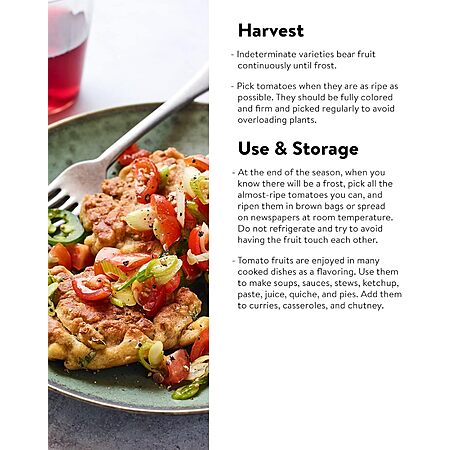 Harvest

- Indeterminate varieties bear fruit continuously until frost.

- Pick tomatoes when they are as ripe as possible. They should be fully colored and firm and picked regularly to avoid overloading plants.

Use & Storage

- At the end of the season, when you know there will be a frost, pick all the almost-ripe tomatoes you can, and ripen them in brown bags or spread on newspapers at room temperature. Do not refrigerate and try to avoid having the fruit touch each other.

- Tomato fruits are enjoyed in many cooked dishes as a flavoring. Use them to make soups, sauces, stews, ketchup, paste, juice, quiche, and pies. Add them to curries, casseroles, and chutney.